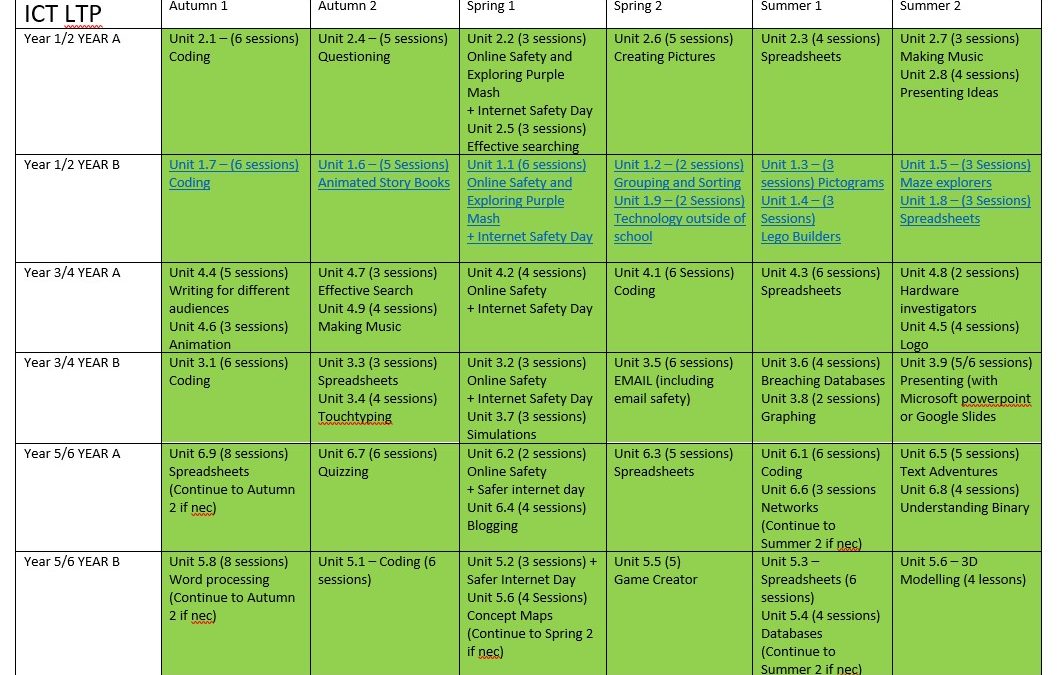 | ICT LTP | Autumn 1 | Autumn 2 | Spring 1 | Spring 2 | Summer 1 | Summer 2 |
|---|---|---|---|---|---|---|
| Year 1/2 YEAR A | Unit 2.1 – (6 sessions) Coding | Unit 2.4 – (5 sessions) Questioning | Unit 2.2 (3 sessions) Online Safety and Exploring Purple Mash + Internet Safety Day Unit 2.5 (3 sessions) Effective searching | Unit 2.6 (5 sessions) Creating Pictures | Unit 2.3 (4 sessions) Spreadsheets | Unit 2.7 (3 sessions) Making Music Unit 2.8 (4 sessions) Presenting Ideas |
| Year 1/2 YEAR B | Unit 1.7 – (6 sessions) Coding | Unit 1.6 – (5 Sessions) Animated Story Books | Unit 1.1 (6 sessions) Online Safety and Exploring Purple Mash + Internet Safety Day | Unit 1.2 – (2 sessions) Grouping and Sorting Unit 1.9 – (2 Sessions) Technology outside of school | Unit 1.3 – (3 sessions) Pictograms Unit 1.4 – (3 Sessions) Lego Builders | Unit 1.5 – (3 Sessions) Maze explorers Unit 1.8 – (3 Sessions) Spreadsheets |
| Year 3/4 YEAR A | Unit 4.4 (5 sessions) Writing for different audiences Unit 4.6 (3 sessions) Animation | Unit 4.7 (3 sessions) Effective Search Unit 4.9 (4 sessions) Making Music | Unit 4.2 (4 sessions) Online Safety + Internet Safety Day | Unit 4.1 (6 Sessions) Coding | Unit 4.3 (6 sessions) Spreadsheets | Unit 4.8 (2 sessions) Hardware investigators Unit 4.5 (4 sessions) Logo |
| Year 3/4 YEAR B | Unit 3.1 (6 sessions) Coding | Unit 3.3 (3 sessions) Spreadsheets Unit 3.4 (4 sessions) Touchtyping | Unit 3.2 (3 sessions) Online Safety + Internet Safety Day Unit 3.7 (3 sessions) Simulations | Unit 3.5 (6 sessions) EMAIL (including email safety) | Unit 3.6 (4 sessions) Breaching Databases Unit 3.8 (2 sessions) Graphing | Unit 3.9 (5/6 sessions) Presenting (with Microsoft powerpoint or Google Slides |
| Year 5/6 YEAR A | Unit 6.9 (8 sessions) Spreadsheets (Continue to Autumn 2 if nec) | Unit 6.7 (6 sessions) Quizzing | Unit 6.2 (2 sessions) Online Safety + Safer internet day Unit 6.4 (4 sessions) Blogging | Unit 6.3 (5 sessions) Spreadsheets | Unit 6.1 (6 sessions) Coding Unit 6.6 (3 sessions Networks (Continue to Summer 2 if nec) | Unit 6.5 (5 sessions) Text Adventures Unit 6.8 (4 sessions) Understanding Binary |
| Year 5/6 YEAR B | Unit 5.8 (8 sessions) Word processing (Continue to Autumn 2 if nec) | Unit 5.1 – Coding (6 sessions) | Unit 5.2 (3 sessions) + Safer Internet Day Unit 5.6 (4 Sessions) Concept Maps (Continue to Spring 2 if nec) | Unit 5.5 (5) Game Creator | Unit 5.3 – Spreadsheets (6 sessions) Unit 5.4 (4 sessions) Databases (Continue to Summer 2 if nec) | Unit 5.6 – 3D Modelling (4 lessons) |